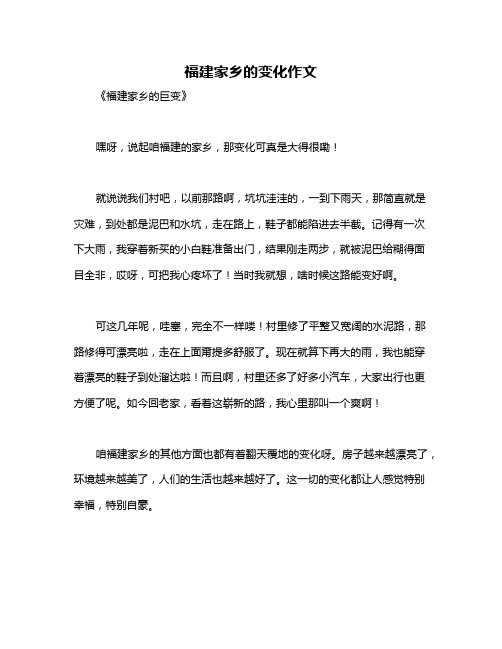 福建家乡的变化作文

《福建家乡的巨变》

嘿呀，说起咱福建的家乡，那变化可真是大得很嘞！

就说说我们村吧，以前那路啊，坑坑洼洼的，一到下雨天，那简直就是灾难，到处都是泥巴和水坑，走在路上，鞋子都能陷进去半截。记得有一次下大雨，我穿着新买的小白鞋准备出门，结果刚走两步，就被泥巴给糊得面目全非，哎呀，可把我心疼坏了！当时我就想，啥时候这路能变好啊。

可这几年呢，哇塞，完全不一样喽！村里修了平整又宽阔的水泥路，那路修得可漂亮啦，走在上面甭提多舒服了。现在就算下再大的雨，我也能穿着漂亮的鞋子到处溜达啦！而且啊，村里还多了好多小汽车，大家出行也更方便了呢。如今回老家，看着这崭新的路，我心里那叫一个爽啊！

咱福建家乡的其他方面也都有着翻天覆地的变化呀。房子越来越漂亮了，环境越来越美了，人们的生活也越来越好了。这一切的变化都让人感觉特别幸福，特别自豪。